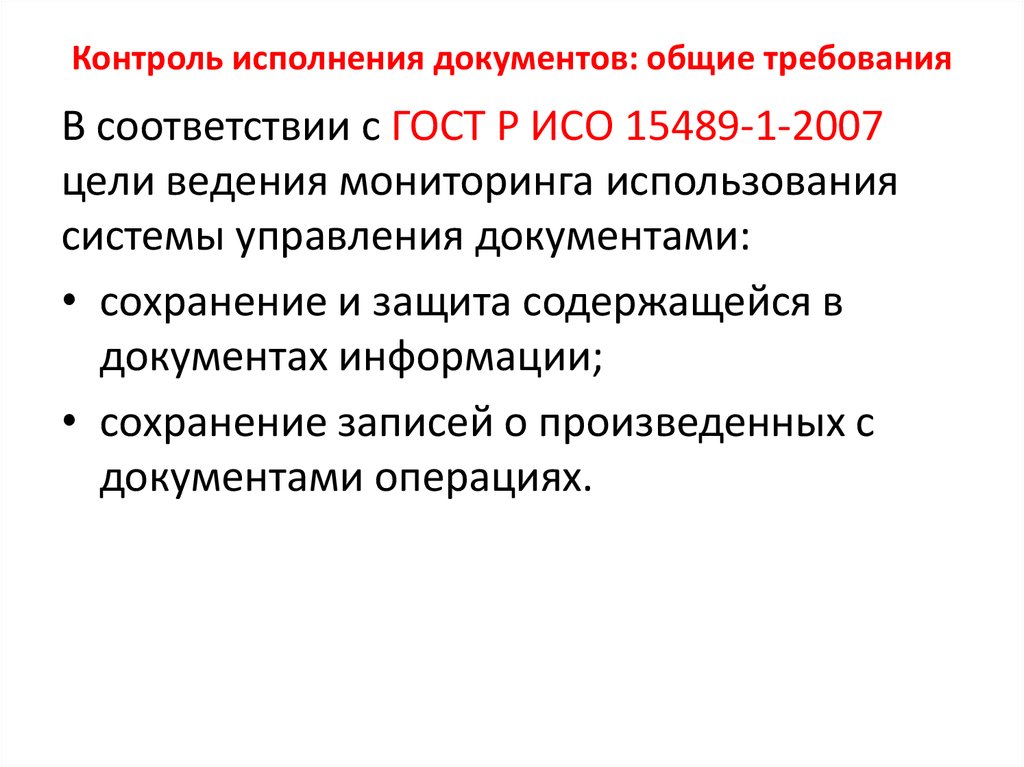 Контроль исполнения документов: общие требования

В соответствии с ГОСТ Р ИСО 15489-1-2007 цели ведения мониторинга использования системы управления документами:

• сохранение и защита содержащейся в документах информации;

• сохранение записей о произведенных с документами операциях.